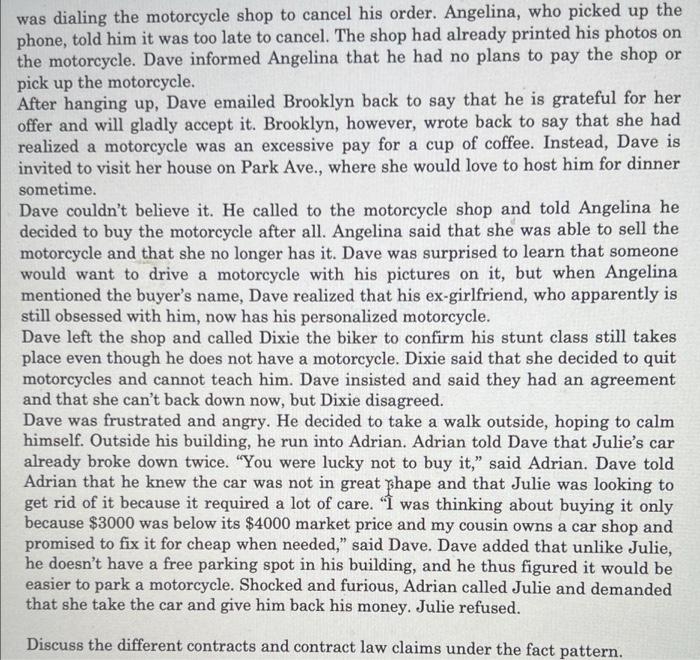 was dialing the motorcycle shop to cancel his order. Angelina, who picked up the phone, told him it was too late to cancel. The shop had already printed his photos on the motorcycle. Dave informed Angelina that he had no plans to pay the shop or pick up the motorcycle.
After hanging up, Dave emailed Brooklyn back to say that he is grateful for her offer and will gladly accept it. Brooklyn, however, wrote back to say that she had realized a motorcycle was an excessive pay for a cup of coffee. Instead, Dave is invited to visit her house on Park Ave., where she would love to host him for dinner sometime.
Dave couldn't believe it. He called to the motorcycle shop and told Angelina he decided to buy the motorcycle after all. Angelina said that she was able to sell the motorcycle and that she no longer has it. Dave was surprised to learn that someone would want to drive a motorcycle with his pictures on it, but when Angelina mentioned the buyer's name, Dave realized that his ex-girlfriend, who apparently is still obsessed with him, now has his personalized motorcycle.
Dave left the shop and called Dixie the biker to confirm his stunt class still takes place even though he does not have a motorcycle. Dixie said that she decided to quit motorcycles and cannot teach him. Dave insisted and said they had an agreement and that she can't back down now, but Dixie disagreed.
Dave was frustrated and angry. He decided to take a walk outside, hoping to calm himself. Outside his building, he run into Adrian. Adrian told Dave that Julie's car already broke down twice. "You were lucky not to buy it," said Adrian. Dave told Adrian that he knew the car was not in great shape and that Julie was looking to get rid of it because it required a lot of care. "I was thinking about buying it only because $3000 was below its $4000 market price and my cousin owns a car shop and promised to fix it for cheap when needed," said Dave. Dave added that unlike Julie, he doesn't have a free parking spot in his building, and he thus figured it would be easier to park a motorcycle. Shocked and furious, Adrian called Julie and demanded that she take the car and give him back his money. Julie refused.

Discuss the different contracts and contract law claims under the fact pattern.